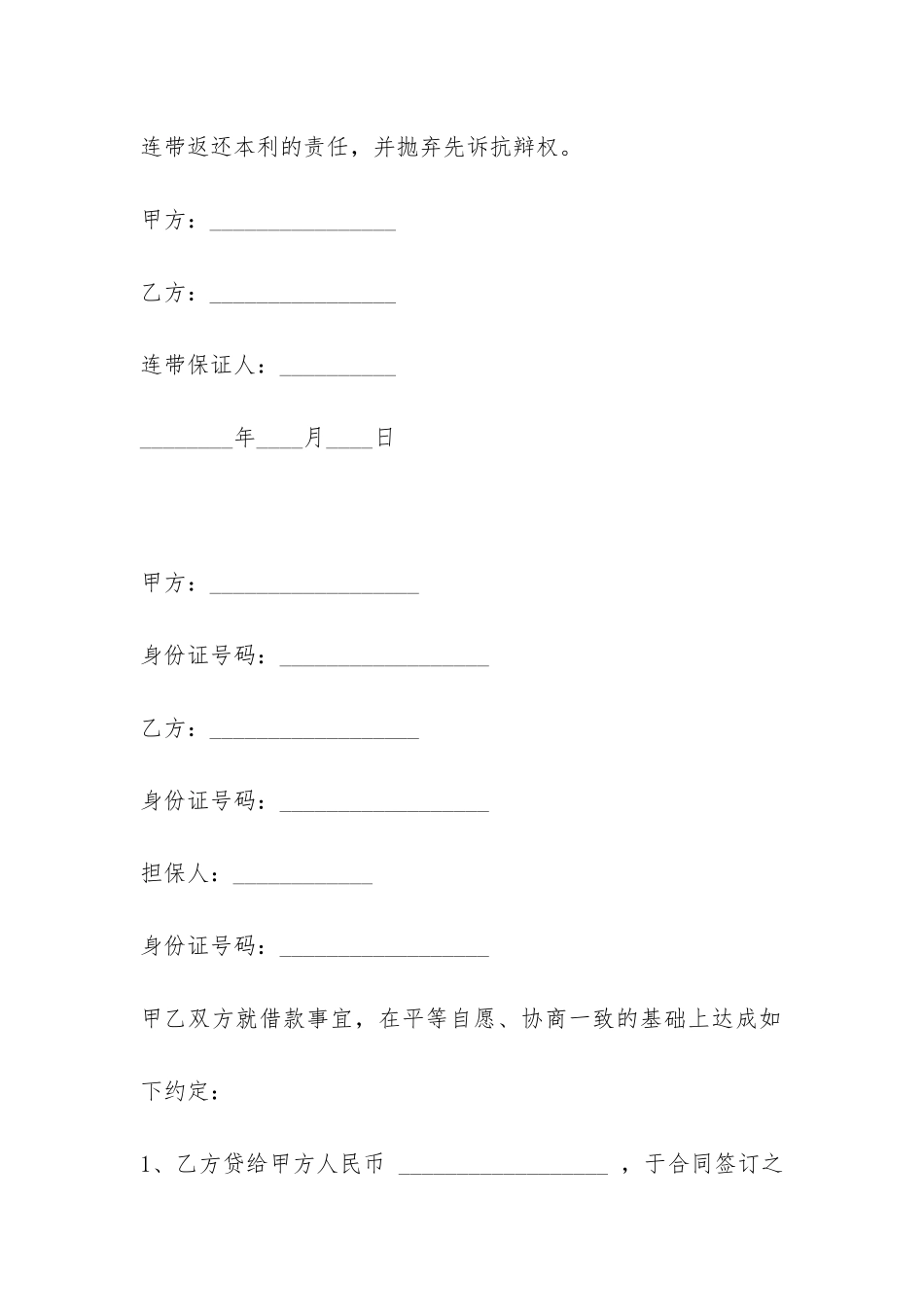 连带返还本利的责任，并抛弃先诉抗辩权。

甲方：________________

乙方：________________

连带保证人：__________

________年____月____日

甲方：__________________

身份证号码：__________________

乙方：__________________

身份证号码：__________________

担保人：____________

身份证号码：__________________

甲乙双方就借款事宜，在平等自愿、协商一致的基础上达成如下约定：

1、乙方贷给甲方人民币 __________________ ，于合同签订之